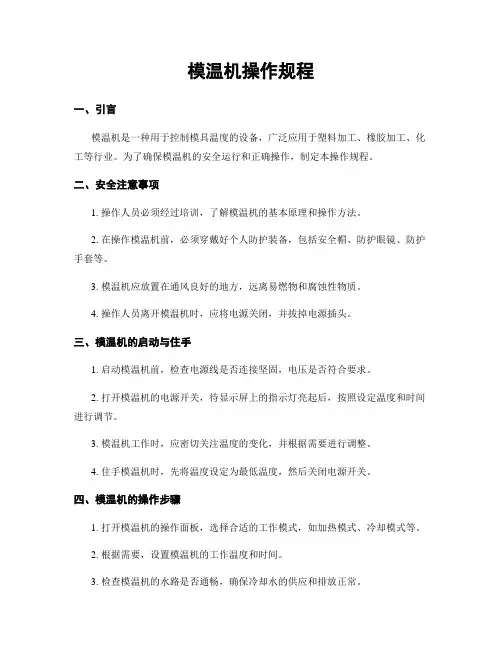 模温机操作规程

一、引言

模温机是一种用于控制模具温度的设备，广泛应用于塑料加工、橡胶加工、化工等行业。为了确保模温机的安全运行和正确操作，制定本操作规程。

二、安全注意事项

1. 操作人员必须经过培训，了解模温机的基本原理和操作方法。

2. 在操作模温机前，必须穿戴好个人防护装备，包括安全帽、防护眼镜、防护手套等。

3. 模温机应放置在通风良好的地方，远离易燃物和腐蚀性物质。

4. 操作人员离开模温机时，应将电源关闭，并拔掉电源插头。

三、模温机的启动与住手

1. 启动模温机前，检查电源线是否连接坚固，电压是否符合要求。

2. 打开模温机的电源开关，待显示屏上的指示灯亮起后，按照设定温度和时间进行调节。

3. 模温机工作时，应密切关注温度的变化，并根据需要进行调整。

4. 住手模温机时，先将温度设定为最低温度，然后关闭电源开关。

四、模温机的操作步骤

1. 打开模温机的操作面板，选择合适的工作模式，如加热模式、冷却模式等。

2. 根据需要，设置模温机的工作温度和时间。

3. 检查模温机的水路是否通畅，确保冷却水的供应和排放正常。